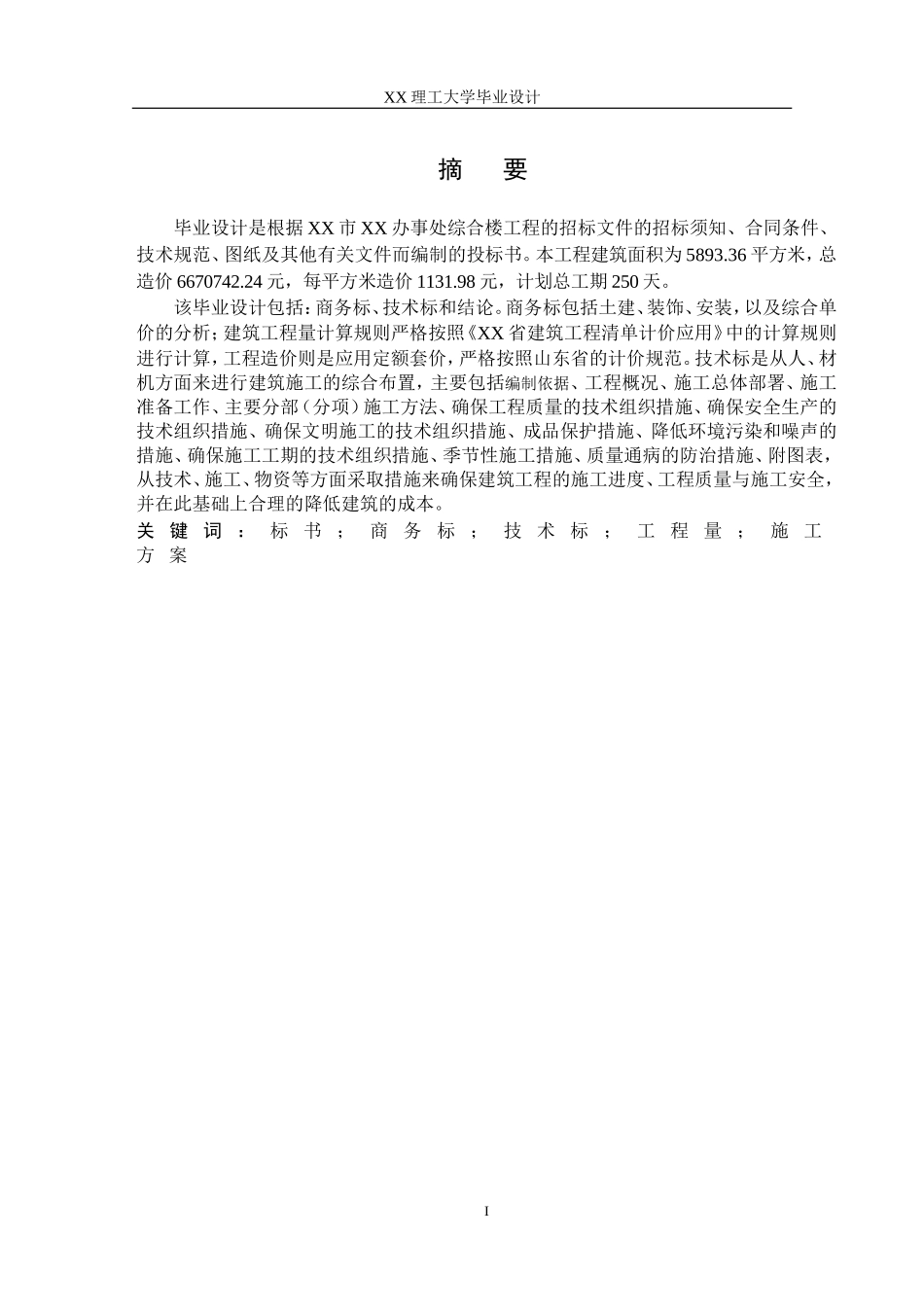 XX 理工大学毕业设计

摘 要

毕业设计是根据 XX 市 XX 办事处综合楼工程的招标文件的招标须知、合同条件、技术规范、图纸及其他有关文件而编制的投标书。本工程建筑面积为 5893.36 平方米，总造价 6670742.24 元，每平方米造价 1131.98 元，计划总工期 250 天。

该毕业设计包括：商务标、技术标和结论。商务标包括土建、装饰、安装，以及综合单价的分析；建筑工程量计算规则严格按照《XX 省建筑工程清单计价应用》中的计算规则进行计算，工程造价则是应用定额套价，严格按照山东省的计价规范。技术标是从人、材机方面来进行建筑施工的综合布置，主要包括编制依据、工程概况、施工总体部署、施工准备工作、主要分部（分项）施工方法、确保工程质量的技术组织措施、确保安全生产的技术组织措施、确保文明施工的技术组织措施、成品保护措施、降低环境污染和噪声的措施、确保施工工期的技术组织措施、季节性施工措施、质量通病的防治措施、附图表，从技术、施工、物资等方面采取措施来确保建筑工程的施工进度、工程质量与施工安全，并在此基础上合理的降低建筑的成本。

关键词：标书；商务标；技术标；工程量；施工方案

I